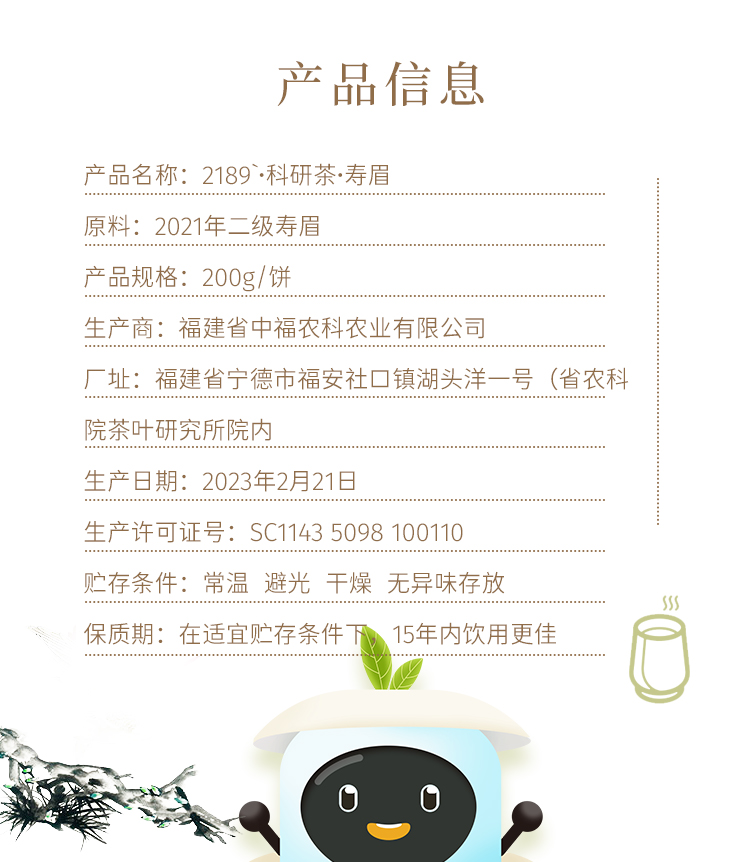 产品信息

产品名称：2189`·科研茶·寿眉

原料：2021年二级寿眉

产品规格：200g/饼

生产商：福建省中福农科农业有限公司

厂址：福建省宁德市福安社口镇湖头洋一号（省农科院茶叶研究所院内

生产日期：2023年2月21日

生产许可证号：SC1143 5098 100110

贮存条件：常温 避光 干燥 无异味存放

保质期：在适宜贮存条件下，15年内饮用更佳